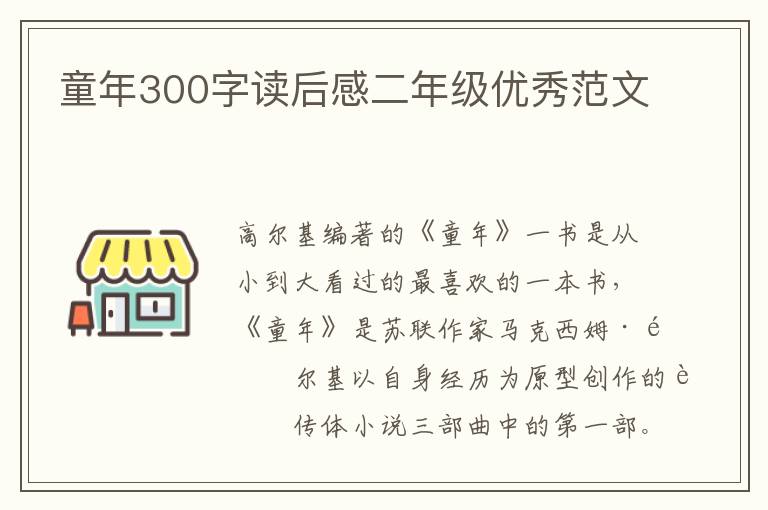 童年300字读后感二年级优秀范文

高尔基编著的《童年》一书是从小到大看过的最喜欢的一本书，《童年》是苏联作家马克西姆·é尔基以自身经历为原型创作的è传体小说三部曲中的第一部。